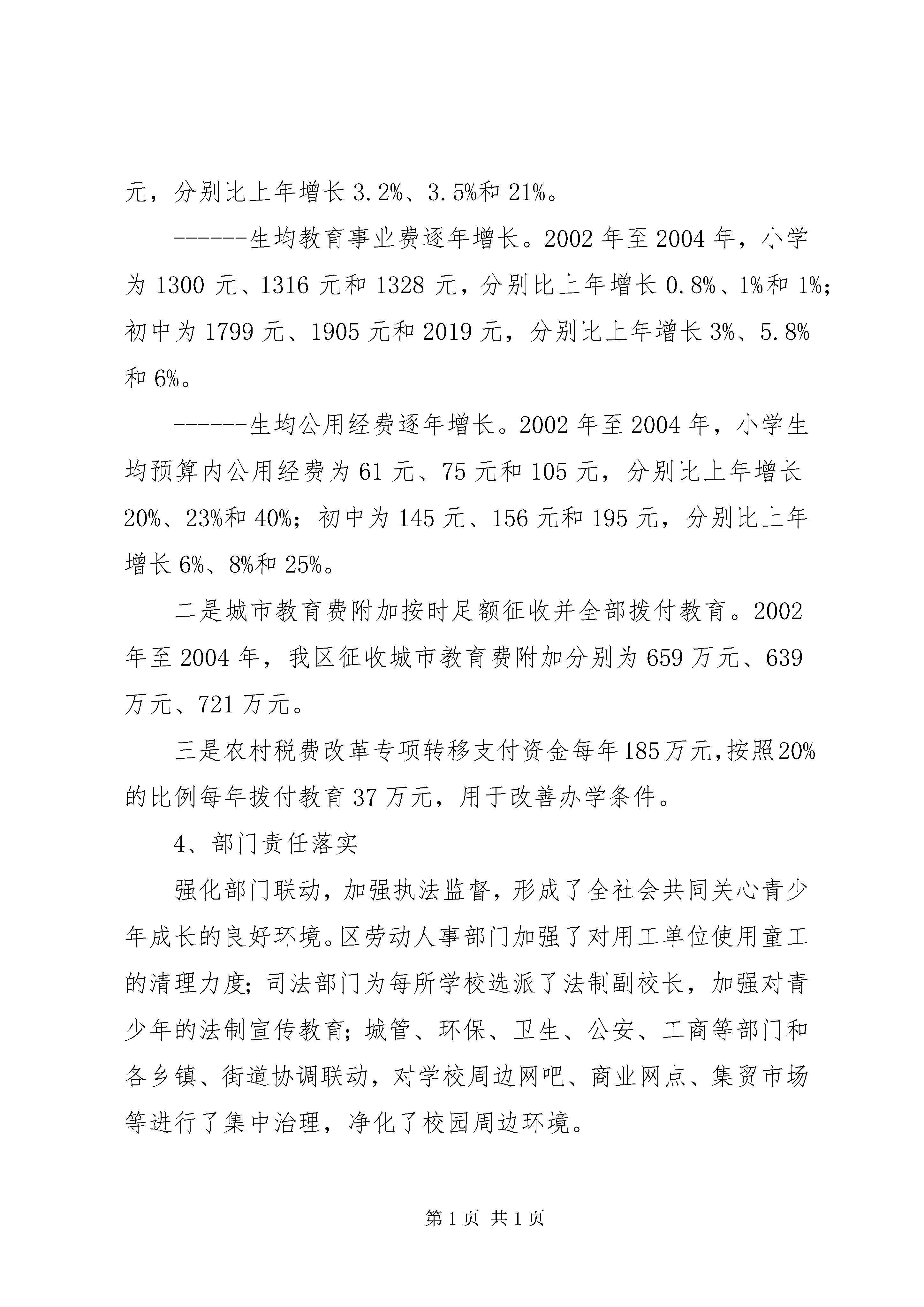 元，分别比上年增长 3.2%、3.5%和 21%。

------生均教育事业费逐年增长。2002 年至 2004 年，小学为 1300 元、1316 元和 1328 元，分别比上年增长 0.8%、1%和 1%；初中为 1799 元、1905 元和 2019 元，分别比上年增长 3%、5.8%和 6%。

------生均公用经费逐年增长。2002 年至 2004 年，小学生均预算内公用经费为 61 元、75 元和 105 元，分别比上年增长 20%、23%和 40%；初中为 145 元、156 元和 195 元，分别比上年增长 6%、8%和 25%。

二是城市教育费附加按时足额征收并全部拨付教育。2002 年至 2004 年，我区征收城市教育费附加分别为 659 万元、639 万元、721 万元。

三是农村税费改革专项转移支付资金每年185万元，按照20%的比例每年拨付教育 37 万元，用于改善办学条件。

4、部门责任落实

强化部门联动，加强执法监督，形成了全社会共同关心青少年成长的良好环境。区劳动人事部门加强了对用工单位使用童工的清理力度；司法部门为每所学校选派了法制副校长，加强对青少年的法制宣传教育；城管、环保、卫生、公安、工商等部门和各乡镇、街道协调联动，对学校周边网吧、商业网点、集贸市场等进行了集中治理，净化了校园周边环境。

第 1 页 共 1 页